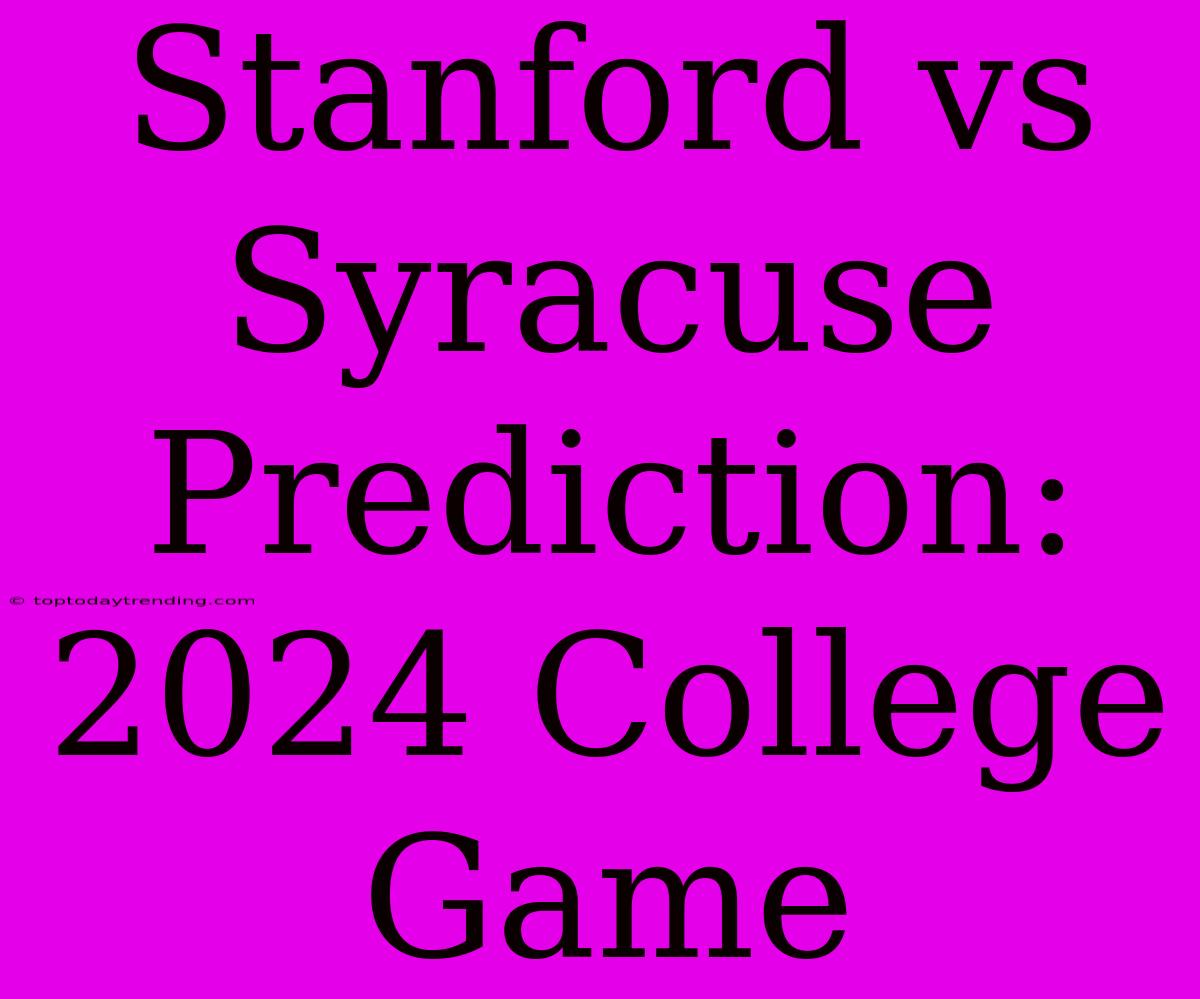 Stanford vs Syracuse Prediction: 2024 College Game

© toptodaytrending.com